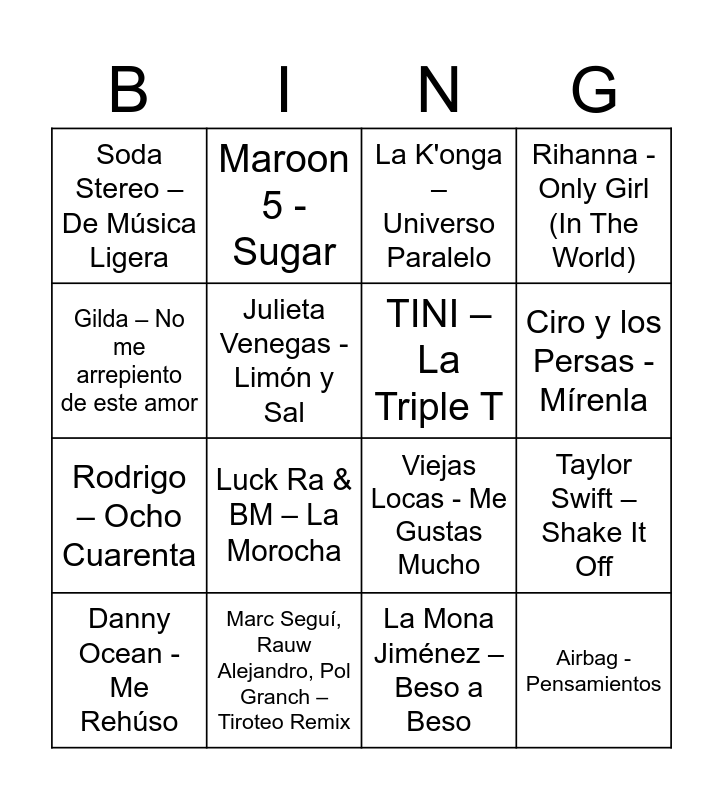 | B | I | N | G |
|---|---|---|---|
| Soda Stereo – De Música Ligera | Maroon 5 - Sugar | La K'onga – Universo Paralelo | Rihanna - Only Girl (In The World) |
| Gilda – No me arrepiento de este amor | Julieta Venegas - Limón y Sal | TINI – La Triple T | Ciro y los Persas - Mírenla |
| Rodrigo – Ocho Cuarenta | Luck Ra & BM – La Morocha | Viejas Locas - Me Gustas Mucho | Taylor Swift – Shake It Off |
| Danny Ocean - Me Rehúso | Marc Seguí, Rauw Alejandro, Pol Granch – Tiroteo Remix | La Mona Jiménez – Beso a Beso | Airbag - Pensamientos |